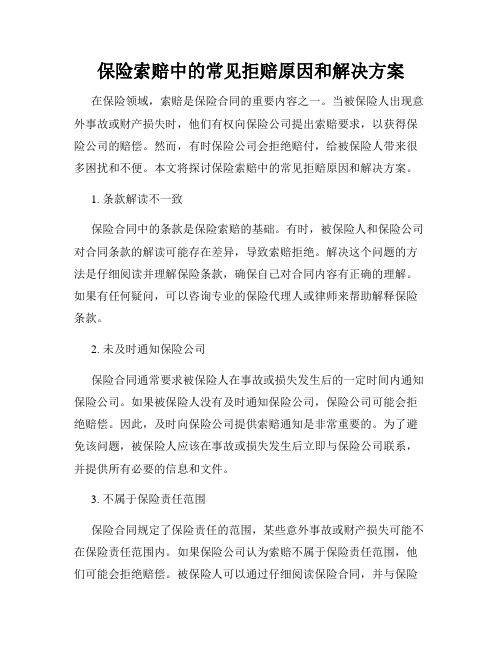 保险索赔中的常见拒赔原因和解决方案

在保险领域，索赔是保险合同的重要内容之一。当被保险人出现意外事故或财产损失时，他们有权向保险公司提出索赔要求，以获得保险公司的赔偿。然而，有时保险公司会拒绝赔付，给被保险人带来很多困扰和不便。本文将探讨保险索赔中的常见拒赔原因和解决方案。

1. 条款解读不一致

保险合同中的条款是保险索赔的基础。有时，被保险人和保险公司对合同条款的解读可能存在差异，导致索赔拒绝。解决这个问题的方法是仔细阅读并理解保险条款，确保自己对合同内容有正确的理解。如果有任何疑问，可以咨询专业的保险代理人或律师来帮助解释保险条款。

2. 未及时通知保险公司

保险合同通常要求被保险人在事故或损失发生后的一定时间内通知保险公司。如果被保险人没有及时通知保险公司，保险公司可能会拒绝赔偿。因此，及时向保险公司提供索赔通知是非常重要的。为了避免该问题，被保险人应该在事故或损失发生后立即与保险公司联系，并提供所有必要的信息和文件。

3. 不属于保险责任范围

保险合同规定了保险责任的范围，某些意外事故或财产损失可能不在保险责任范围内。如果保险公司认为索赔不属于保险责任范围，他们可能会拒绝赔偿。被保险人可以通过仔细阅读保险合同，并与保险